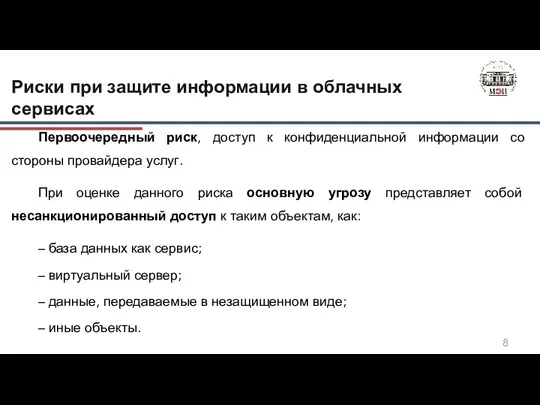 Риски при защите информации в облачных сервисах

МЭИ

Первоочередный риск, доступ к конфиденциальной информации со стороны провайдера услуг.

При оценке данного риска основную угрозу представляет собой несанкционированный доступ к таким объектам, как:

– база данных как сервис;

– виртуальный сервер;

– данные, передаваемые в незащищенном виде;

– иные объекты.

8